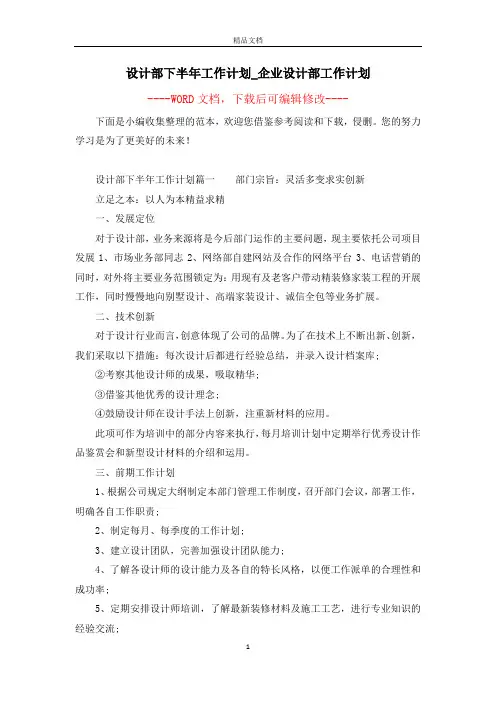 精品文档

设计部下半年工作计划_企业设计部工作计划

----WORD文档，下载后可编辑修改----

下面是小编收集整理的范本，欢迎您借鉴参考阅读和下载，侵删。您的努力学习是为了更美好的未来！

设计部下半年工作计划篇一　　部门宗旨：灵活多变求实创新

立足之本：以人为本精益求精

一、发展定位

对于设计部，业务来源将是今后部门运作的主要问题，现主要依托公司项目发展 1、市场业务部同志 2、网络部自建网站及合作的网络平台 3、电话营销的同时，对外将主要业务范围锁定为：用现有及老客户带动精装修家装工程的开展工作，同时慢慢地向别墅设计、高端家装设计、诚信全包等业务扩展。

二、技术创新

对于设计行业而言，创意体现了公司的品牌。为了在技术上不断出新、创新，我们采取以下措施：每次设计后都进行经验总结，并录入设计档案库；

②考察其他设计师的成果，吸取精华；

③借鉴其他优秀的设计理念；

④鼓励设计师在设计手法上创新，注重新材料的应用。

此项可作为培训中的部分内容来执行，每月培训计划中定期举行优秀设计作品鉴赏会和新型设计材料的介绍和运用。

三、前期工作计划

1、根据公司规定大纲制定本部门管理工作制度，召开部门会议，部署工作，明确各自工作职责；

2、制定每月、每季度的工作计划；

3、建立设计团队，完善加强设计团队能力；

4、了解各设计师的设计能力及各自的特长风格，以便工作派单的合理性和成功率；

5、定期安排设计师培训，了解最新装修材料及施工工艺，进行专业知识的经验交流；

1